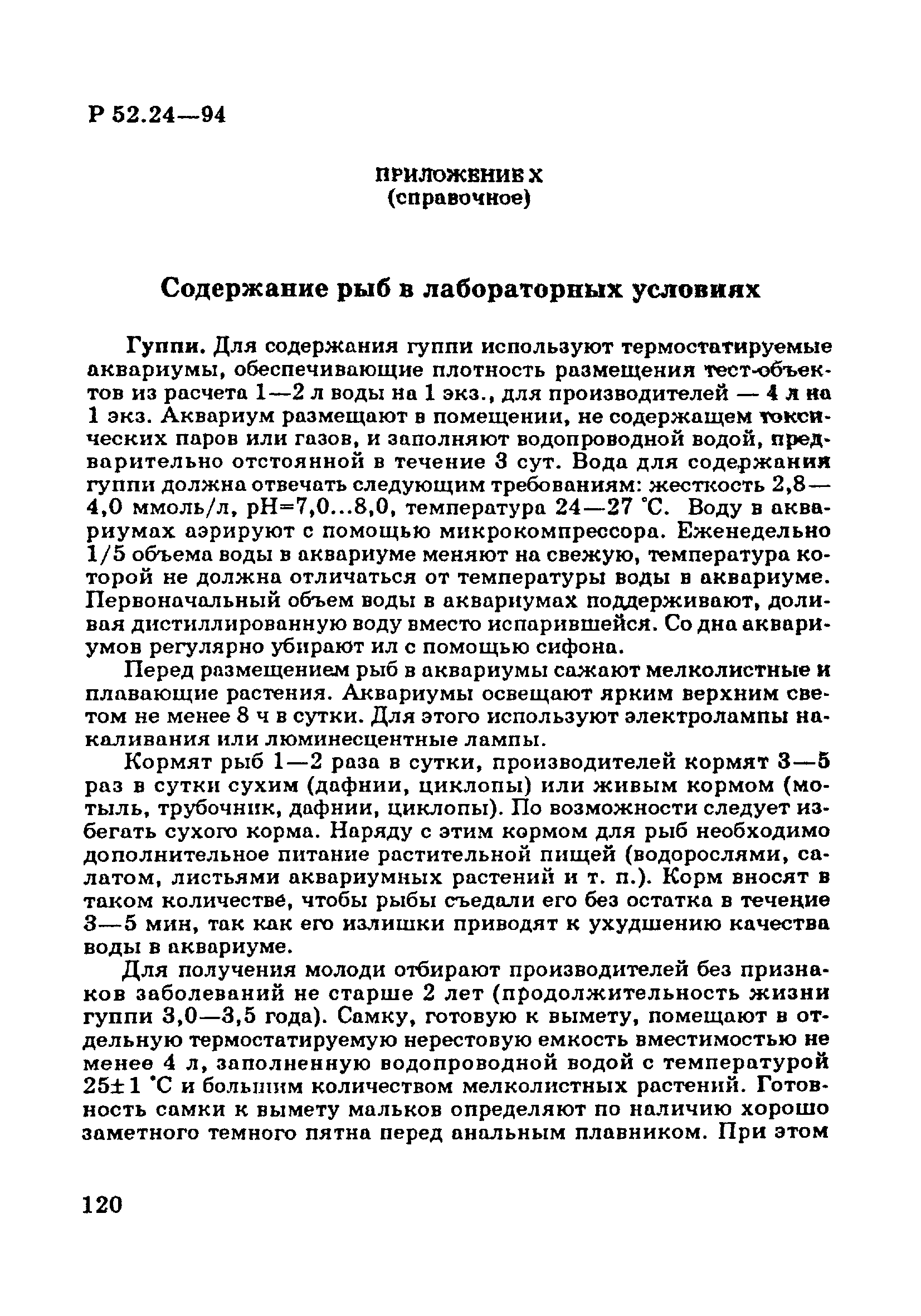 Р 52.24—94

ПРИЛОЖЕНИЕ Х
(справочное)

Содержание рыб в лабораторных условиях

Гуппи. Для содержания гуппи используют термостатируемые аквариумы, обеспечивающие плотность размещения тест-объектов из расчета 1—2 л воды на 1 экз., для производителей — 4 л на 1 экз. Аквариум размещают в помещении, не содержащем токсических паров или газов, и заполняют водопроводной водой, предварительно отстоянной в течение 3 сут. Вода для содержания гуппи должна отвечать следующим требованиям: жесткость 2,8—4,0 ммоль/л, pH=7,0...8,0, температура 24—27 °С. Воду в аквариумах аэрируют с помощью микрокомпрессора. Еженедельно 1/5 объема воды в аквариуме меняют на свежую, температура которой не должна отличаться от температуры воды в аквариуме. Первоначальный объем воды в аквариумах поддерживают, доливая дистиллированную воду вместо испарившейся. Со дна аквариумов регулярно убирают ил с помощью сифона.

Перед размещением рыб в аквариумы сажают мелколистные и плавающие растения. Аквариумы освещают ярким верхним светом не менее 8 ч в сутки. Для этого используют электролампы накаливания или люминесцентные лампы.

Кормят рыб 1—2 раза в сутки, производителей кормят 3—5 раз в сутки сухим (дафнии, циклопы) или живым кормом (мотыль, трубочник, дафнии, циклопы). По возможности следует избегать сухого корма. Наряду с этим кормом для рыб необходимо дополнительное питание растительной пищей (водорослями, салатом, листьями аквариумных растений и т. п.). Корм вносят в таком количестве, чтобы рыбы съедали его без остатка в течение 3—5 мин, так как его излишки приводят к ухудшению качества воды в аквариуме.

Для получения молоди отбирают производителей без признаков заболеваний не старше 2 лет (продолжительность жизни гуппи 3,0—3,5 года). Самку, готовую к вымету, помещают в отдельную термостатируемую нерестовую емкость вместимостью не менее 4 л, заполненную водопроводной водой с температурой 25±1 °С и большим количеством мелколистных растений. Готовность самки к вымету мальков определяют по наличию хорошо заметного темного пятна перед анальным плавником. При этом

120